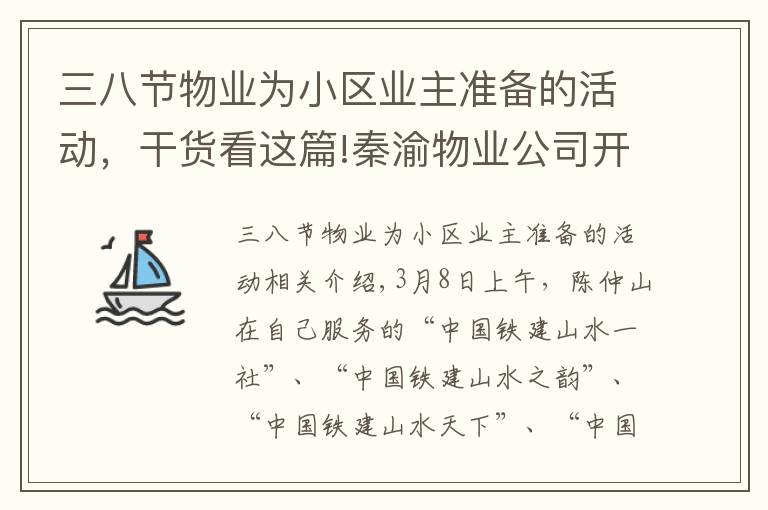 三八节物业为小区业主准备的活动，干货看这篇!秦渝物业公司开

三八节物业为小区业主准备的活动相关介绍，3月8日上午，陈仲山在自己服务的“中国铁建山水一社”、“中国铁建山水之韵”、“中国铁建山水天下”、“中国